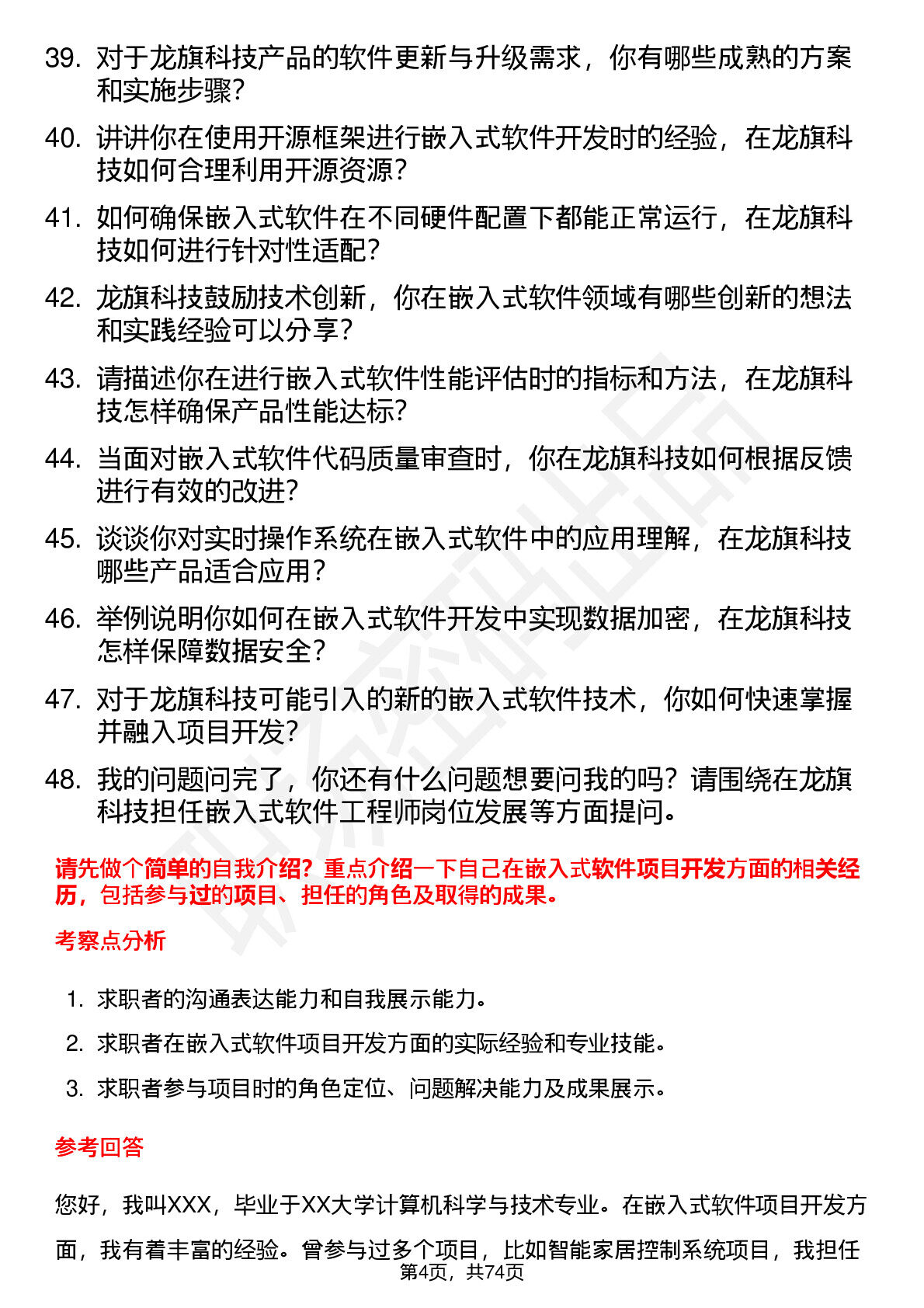 39. 对于龙旗科技产品的软件更新与升级需求，你有哪些成熟的方案和实施步骤？

40. 讲讲你在使用开源框架进行嵌入式软件开发时的经验，在龙旗科技如何合理利用开源资源？

41. 如何确保嵌入式软件在不同硬件配置下都能正常运行，在龙旗科技如何进行针对性适配？

42. 龙旗科技鼓励技术创新，你在嵌入式软件领域有哪些创新的想法和实践经验可以分享？

43. 请描述你在进行嵌入式软件性能评估时的指标和方法，在龙旗科技怎样确保产品性能达标？

44. 当面对嵌入式软件代码质量审查时，你在龙旗科技如何根据反馈进行有效的改进？

45. 谈谈你对实时操作系统在嵌入式软件中的应用理解，在龙旗科技哪些产品适合应用？

46. 举例说明你如何在嵌入式软件开发中实现数据加密，在龙旗科技怎样保障数据安全？

47. 对于龙旗科技可能引入的新的嵌入式软件技术，你如何快速掌握并融入项目开发？

48. 我的问题问完了，你还有什么问题想要问我的吗？请围绕在龙旗科技担任嵌入式软件工程师岗位发展等方面提问。

请先做个简单的自我介绍？重点介绍一下自己在嵌入式软件项目开发方面的相关经历，包括参与过的项目、担任的角色及取得的成果。

考察点分析

1. 求职者的沟通表达能力和自我展示能力。

2. 求职者在嵌入式软件项目开发方面的实际经验和专业技能。

3. 求职者参与项目时的角色定位、问题解决能力及成果展示。

参考回答

您好，我叫XXX，毕业于XX大学计算机科学与技术专业。在嵌入式软件项目开发方面，我有着丰富的经验。曾参与过多个项目，比如智能家居控制系统项目，我担任

第4页，共74页